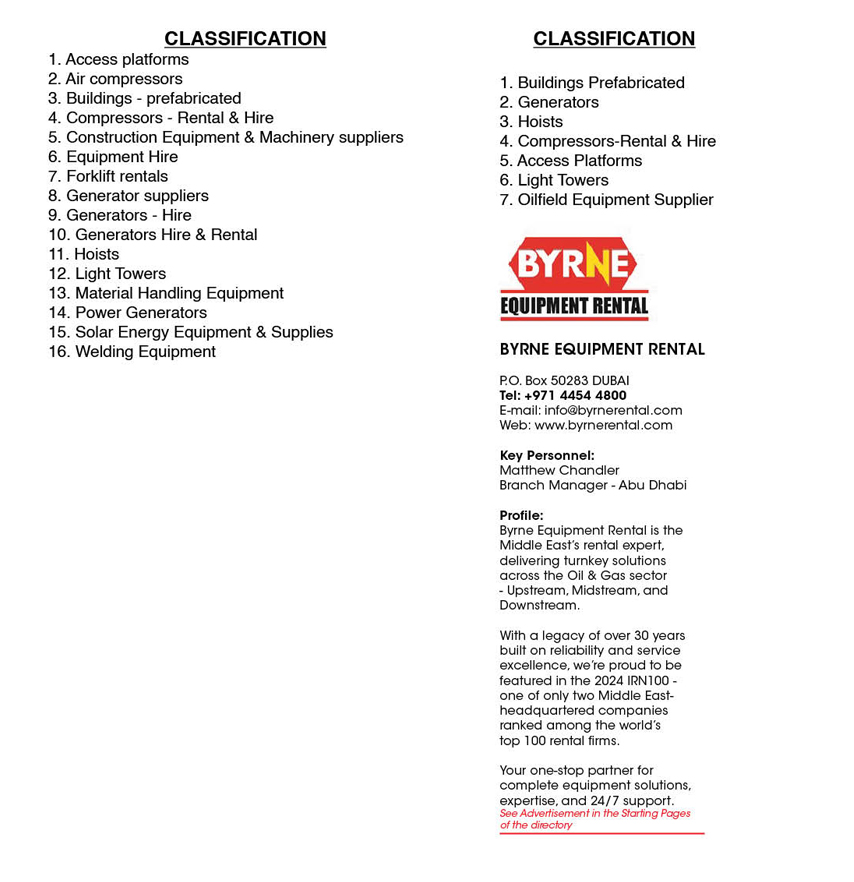 CLASSIFICATION
1. Access platforms
2. Air compressors
3. Buildings - prefabricated
4. Compressors - Rental & Hire
5. Construction Equipment & Machinery suppliers
6. Equipment Hire
7. Forklift rentals
8. Generator suppliers
9. Generators - Hire
10. Generators Hire & Rental
11. Hoists
12. Light Towers
13. Material Handling Equipment
14. Power Generators
15. Solar Energy Equipment & Supplies
16. Welding Equipment

CLASSIFICATION
1. Buildings Prefabricated
2. Generators
3. Hoists
4. Compressors-Rental & Hire
5. Access Platforms
6. Light Towers
7. Oilfield Equipment Supplier

BYRNE
EQUIPMENT RENTAL

BYRNE EQUIPMENT RENTAL

P.O. Box 50283 DUBAI
Tel: +971 4454 4800
E-mail: info@byrnerental.com
Web: www.byrnerental.com

Key Personnel:
Matthew Chandler
Branch Manager - Abu Dhabi

Profile:
Byrne Equipment Rental is the Middle East's rental expert, delivering turnkey solutions across the Oil & Gas sector - Upstream, Midstream, and Downstream.

With a legacy of over 30 years built on reliability and service excellence, we're proud to be featured in the 2024 IRN100 - one of only two Middle East-headquartered companies ranked among the world's top 100 rental firms.

Your one-stop partner for complete equipment solutions, expertise, and 24/7 support.
See Advertisement in the Starting Pages of the directory